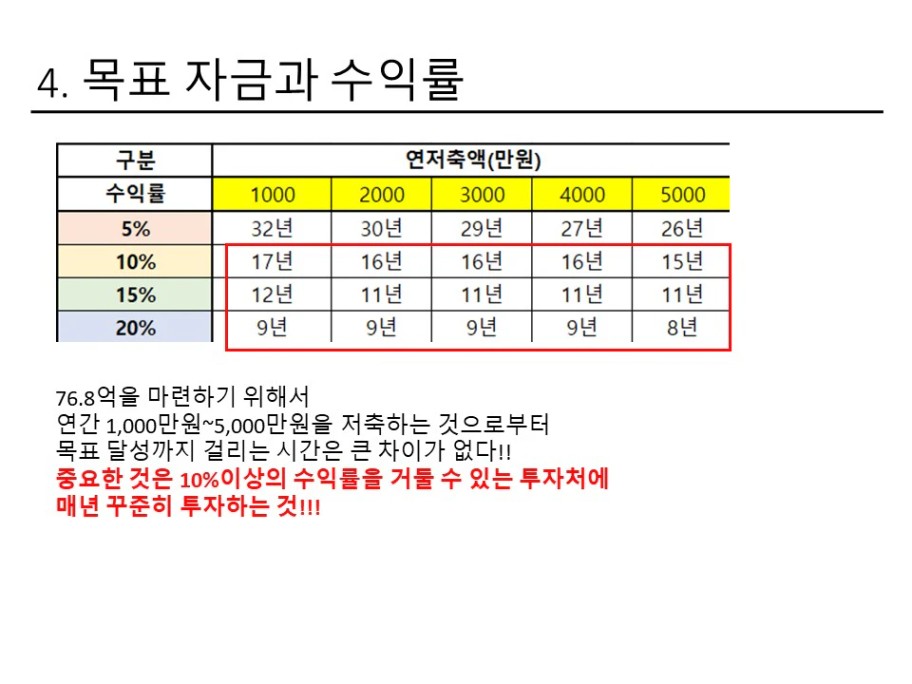 4. 목표 자금과 수익률

| 구분 | 연저축액(만원) | | | | |
|---|---|---|---|---|---|
| 수익률 | 1000 | 2000 | 3000 | 4000 | 5000 |
| 5% | 32년 | 30년 | 29년 | 27년 | 26년 |
| 10% | 17년 | 16년 | 16년 | 16년 | 15년 |
| 15% | 12년 | 11년 | 11년 | 11년 | 11년 |
| 20% | 9년 | 9년 | 9년 | 9년 | 8년 |

76.8억을 마련하기 위해서
연간 1,000만원~5,000만원을 저축하는 것으로부터
목표 달성까지 걸리는 시간은 큰 차이가 없다!!
중요한 것은 10%이상의 수익률을 거둘 수 있는 투자처에
매년 꾸준히 투자하는 것!!!